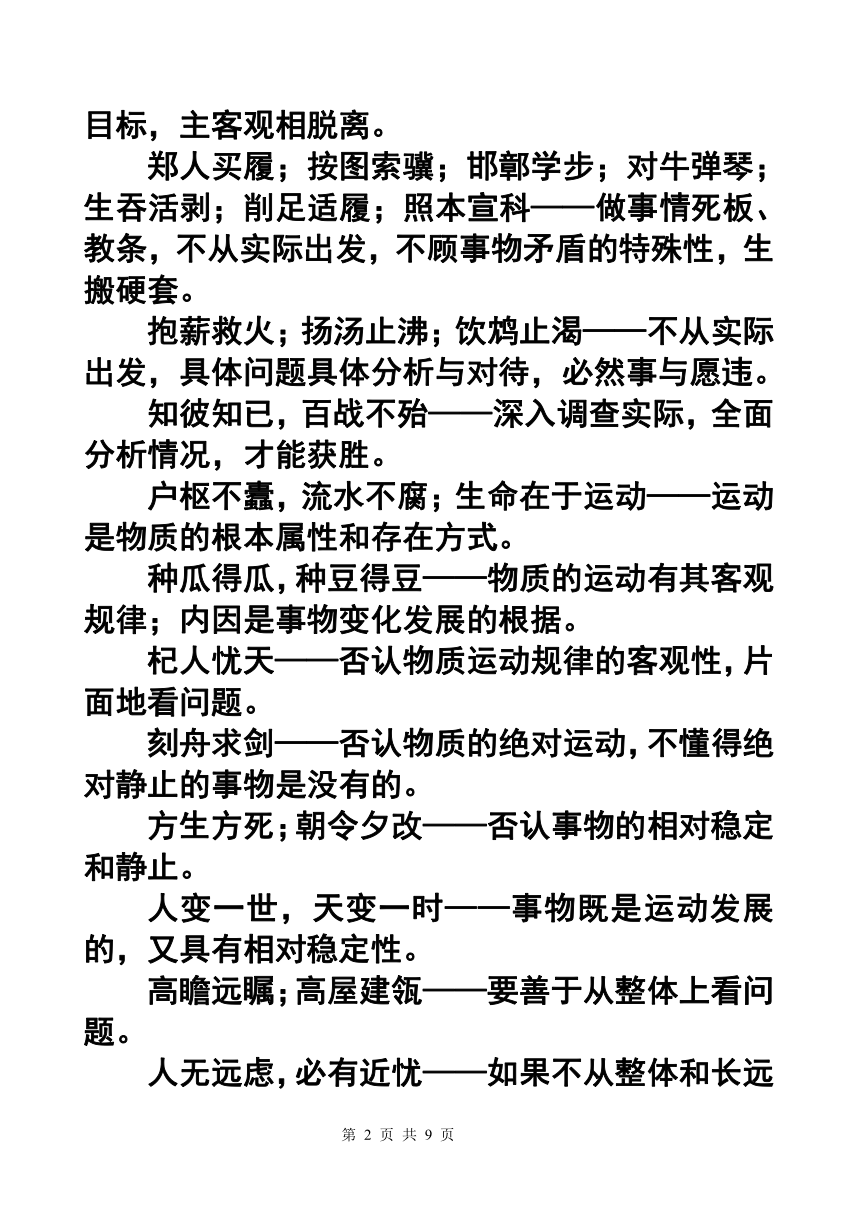 目标，主客观相脱离。

郑人买履；按图索骥；邯郸学步；对牛弹琴；生吞活剥；削足适履；照本宣科——做事情死板、教条，不从实际出发，不顾事物矛盾的特殊性，生搬硬套。

抱薪救火；扬汤止沸；饮鸩止渴——不从实际出发，具体问题具体分析与对待，必然事与愿违。

知彼知已，百战不殆——深入调查实际，全面分析情况，才能获胜。

户枢不蠹，流水不腐；生命在于运动——运动是物质的根本属性和存在方式。

种瓜得瓜，种豆得豆——物质的运动有其客观规律；内因是事物变化发展的根据。

杞人忧天——否认物质运动规律的客观性，片面地看问题。

刻舟求剑——否认物质的绝对运动，不懂得绝对静止的事物是没有的。

方生方死；朝令夕改——否认事物的相对稳定和静止。

人变一世，天变一时——事物既是运动发展的，又具有相对稳定性。

高瞻远瞩；高屋建瓴——要善于从整体上看问题。

人无远虑，必有近忧——如果不从整体和长远

第 2 页 共 9 页